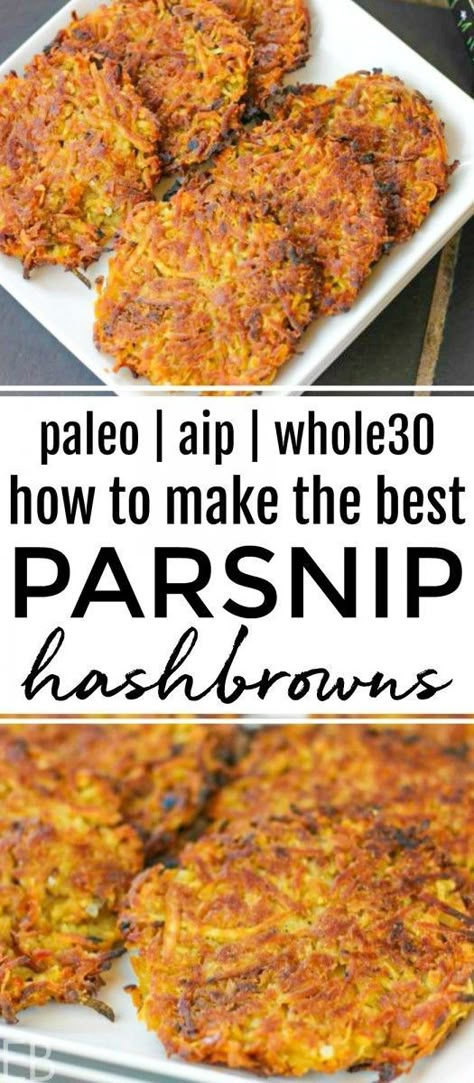 paleo | aip | whole30
how to make the best
PARSNIP
hashbrowns

EB